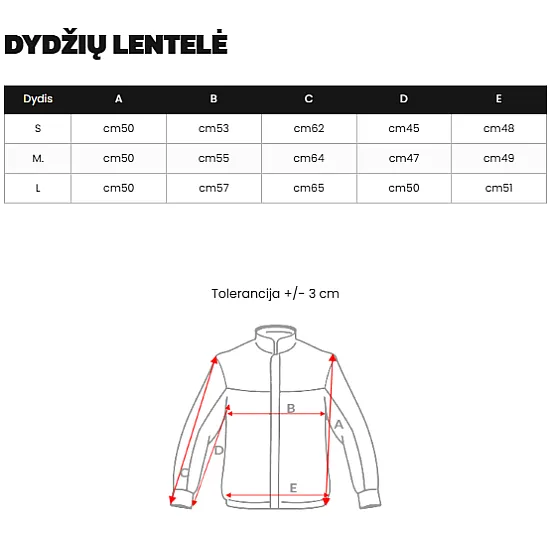 DYDŽIŲ LENTELĖ

| Dydis | A | B | C | D | E |
|---|---|---|---|---|---|
| S | cm50 | cm53 | cm62 | cm45 | cm48 |
| M. | cm50 | cm55 | cm64 | cm47 | cm49 |
| L | cm50 | cm57 | cm65 | cm50 | cm51 |

Tolerancija +/- 3 cm

B
A
D
C
E